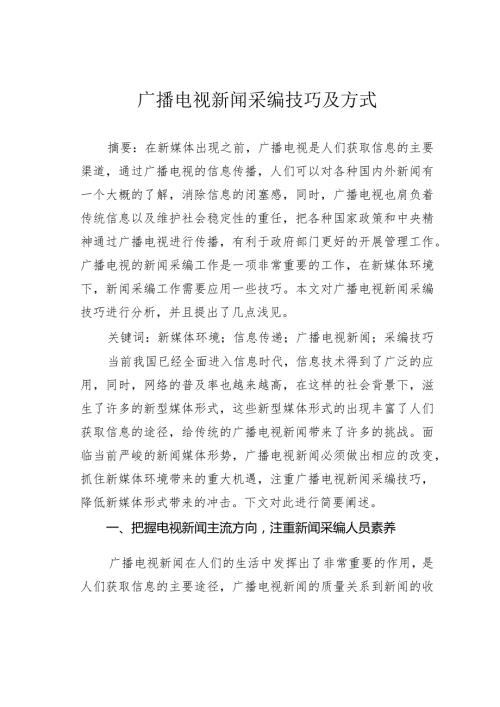 广播电视新闻采编技巧及方式

摘要：在新媒体出现之前，广播电视是人们获取信息的主要渠道，通过广播电视的信息传播，人们可以对各种国内外新闻有一个大概的了解，消除信息的闭塞感，同时，广播电视也肩负着传统信息以及维护社会稳定性的重任，把各种国家政策和中央精神通过广播电视进行传播，有利于政府部门更好的开展管理工作。广播电视的新闻采编工作是一项非常重要的工作，在新媒体环境下，新闻采编工作需要应用一些技巧。本文对广播电视新闻采编技巧进行分析，并且提出了几点浅见。

关键词：新媒体环境；信息传递；广播电视新闻；采编技巧

当前我国已经全面进入信息时代，信息技术得到了广泛的应用，同时，网络的普及率也越来越高，在这样的社会背景下，滋生了许多的新型媒体形式，这些新型媒体形式的出现丰富了人们获取信息的途径，给传统的广播电视新闻带来了许多的挑战。面临当前严峻的新闻媒体形势，广播电视新闻必须做出相应的改变，抓住新媒体环境带来的重大机遇，注重广播电视新闻采编技巧，降低新媒体形式带来的冲击。下文对此进行简要阐述。

一、把握电视新闻主流方向，注重新闻采编人员素养

广播电视新闻在人们的生活中发挥出了非常重要的作用，是人们获取信息的主要途径，广播电视新闻的质量关系到新闻的收